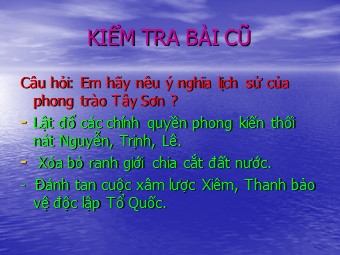 KIỂM TRA BÀI CŨ

Câu hỏi: Em hãy nêu ý nghĩa lịch sử của phong trào Tây Sơn ?

- Lật đổ các chính quyền phong kiến thối nát Nguyễn, Trịnh, Lê.

- Xóa bỏ ranh giới chia cắt đất nước.

- Đánh tan cuộc xâm lược Xiêm, Thanh bảo vệ độc lập Tổ Quốc.